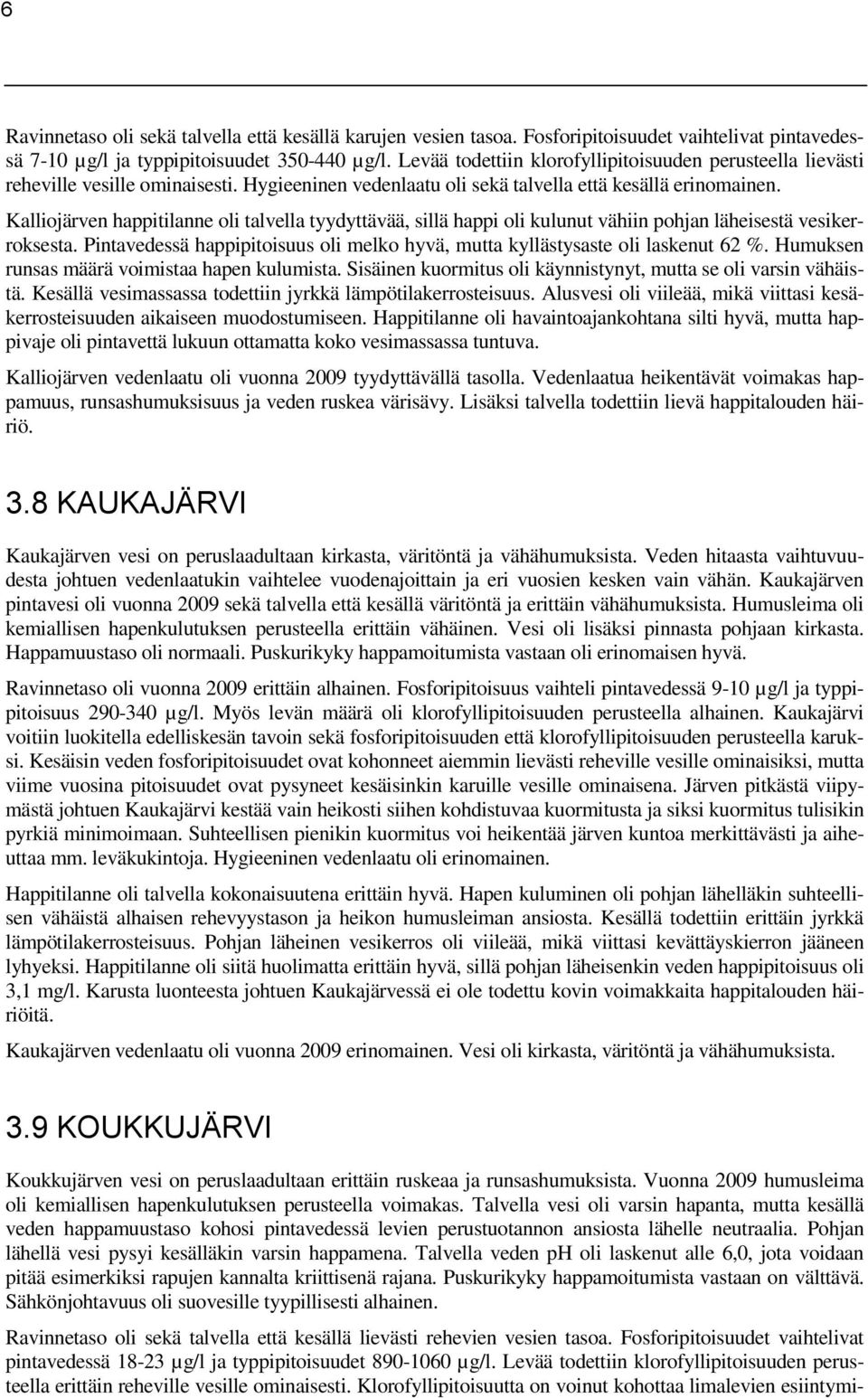 6

Ravinnetaso oli sekä talvella että kesällä karujen vesien tasoa. Fosforipitoisuudet vaihtelivat pintavedessä 7-10 µg/l ja typpipitoisuudet 350-440 µg/l. Levää todettiin klorofyllipitoisuuden perusteella lievästi reheville vesille ominaisesti. Hygieeninen vedenlaatu oli sekä talvella että kesällä erinomainen.

Kalliojärven happitilanne oli talvella tyydyttävää, sillä happi oli kulunut vähiin pohjan läheisestä vesikerroksesta. Pintavedessä happipitoisuus oli melko hyvä, mutta kyllästysaste oli laskenut 62 %. Humuksen runsas määrä voimistaa hapen kulumista. Sisäinen kuormitus oli käynnistynyt, mutta se oli varsin vähäistä. Kesällä vesimassassa todettiin jyrkkä lämpötilakerrosteisuus. Alusvesi oli viileää, mikä viittasi kesäkerrosteisuuden aikaiseen muodostumiseen. Happitilanne oli havaintoajankohtana silti hyvä, mutta happivaje oli pintavettä lukuun ottamatta koko vesimassassa tuntuva.

Kalliojärven vedenlaatu oli vuonna 2009 tyydyttävällä tasolla. Vedenlaatua heikentävät voimakas happamuus, runsashumuksisuus ja veden ruskea värisävy. Lisäksi talvella todettiin lievä happitalouden häiriö.

3.8 KAUKAJÄRVI

Kaukajärven vesi on peruslaadultaan kirkasta, väritöntä ja vähähumuksista. Veden hitaasta vaihtuvuudesta johtuen vedenlaatukin vaihtelee vuodenajoittain ja eri vuosien kesken vain vähän. Kaukajärven pintavesi oli vuonna 2009 sekä talvella että kesällä väritöntä ja erittäin vähähumuksista. Humusleima oli kemiallisen hapenkulutuksen perusteella erittäin vähäinen. Vesi oli lisäksi pinnasta pohjaan kirkasta. Happamuustaso oli normaali. Puskurikyky happamoitumista vastaan oli erinomaisen hyvä.

Ravinnetaso oli vuonna 2009 erittäin alhainen. Fosforipitoisuus vaihteli pintavedessä 9-10 µg/l ja typpipitoisuus 290-340 µg/l. Myös levän määrä oli klorofyllipitoisuuden perusteella alhainen. Kaukajärvi voitiin luokitella edelliskesän tavoin sekä fosforipitoisuuden että klorofyllipitoisuuden perusteella karuksi. Kesäisin veden fosforipitoisuudet ovat kohonneet aiemmin lievästi reheville vesille ominaisiksi, mutta viime vuosina pitoisuudet ovat pysyneet kesäisinkin karuille vesille ominaisena. Järven pitkästä viipymästä johtuen Kaukajärvi kestää vain heikosti siihen kohdistuvaa kuormitusta ja siksi kuormitus tulisikin pyrkiä minimoimaan. Suhteellisen pienikin kuormitus voi heikentää järven kuntoa merkittävästi ja aiheuttaa mm. leväkukintoja. Hygieeninen vedenlaatu oli erinomainen.

Happitilanne oli talvella kokonaisuutena erittäin hyvä. Hapen kuluminen oli pohjan lähelläkin suhteellisen vähäistä alhaisen rehevyystason ja heikon humusleiman ansiosta. Kesällä todettiin erittäin jyrkkä lämpötilakerrosteisuus. Pohjan läheinen vesikerros oli viileää, mikä viittasi kevättäyskierron jääneen lyhyeksi. Happitilanne oli siitä huolimatta erittäin hyvä, sillä pohjan läheisenkin veden happipitoisuus oli 3,1 mg/l. Karusta luonteesta johtuen Kaukajärvessä ei ole todettu kovin voimakkaita happitalouden häiriöitä.

Kaukajärven vedenlaatu oli vuonna 2009 erinomainen. Vesi oli kirkasta, väritöntä ja vähähumuksista.

3.9 KOUKKUJÄRVI

Koukkujärven vesi on peruslaadultaan erittäin ruskeaa ja runsashumuksista. Vuonna 2009 humusleima oli kemiallisen hapenkulutuksen perusteella voimakas. Talvella vesi oli varsin hapanta, mutta kesällä veden happamuustaso kohosi pintavedessä levien perustuotannon ansiosta lähelle neutraalia. Pohjan lähellä vesi pysyi kesälläkin varsin happamena. Talvella veden pH oli laskenut alle 6,0, jota voidaan pitää esimerkiksi rapujen kannalta kriittisenä rajana. Puskurikyky happamoitumista vastaan on välttävä. Sähkönjohtavuus oli suovesille tyypillisesti alhainen.

Ravinnetaso oli sekä talvella että kesällä lievästi rehevien vesien tasoa. Fosforipitoisuudet vaihtelivat pintavedessä 18-23 µg/l ja typpipitoisuudet 890-1060 µg/l. Levää todettiin klorofyllipitoisuuden perusteella erittäin reheville vesille ominaisesti. Klorofyllipitoisuutta on voinut kohottaa limalevien esiintymi-